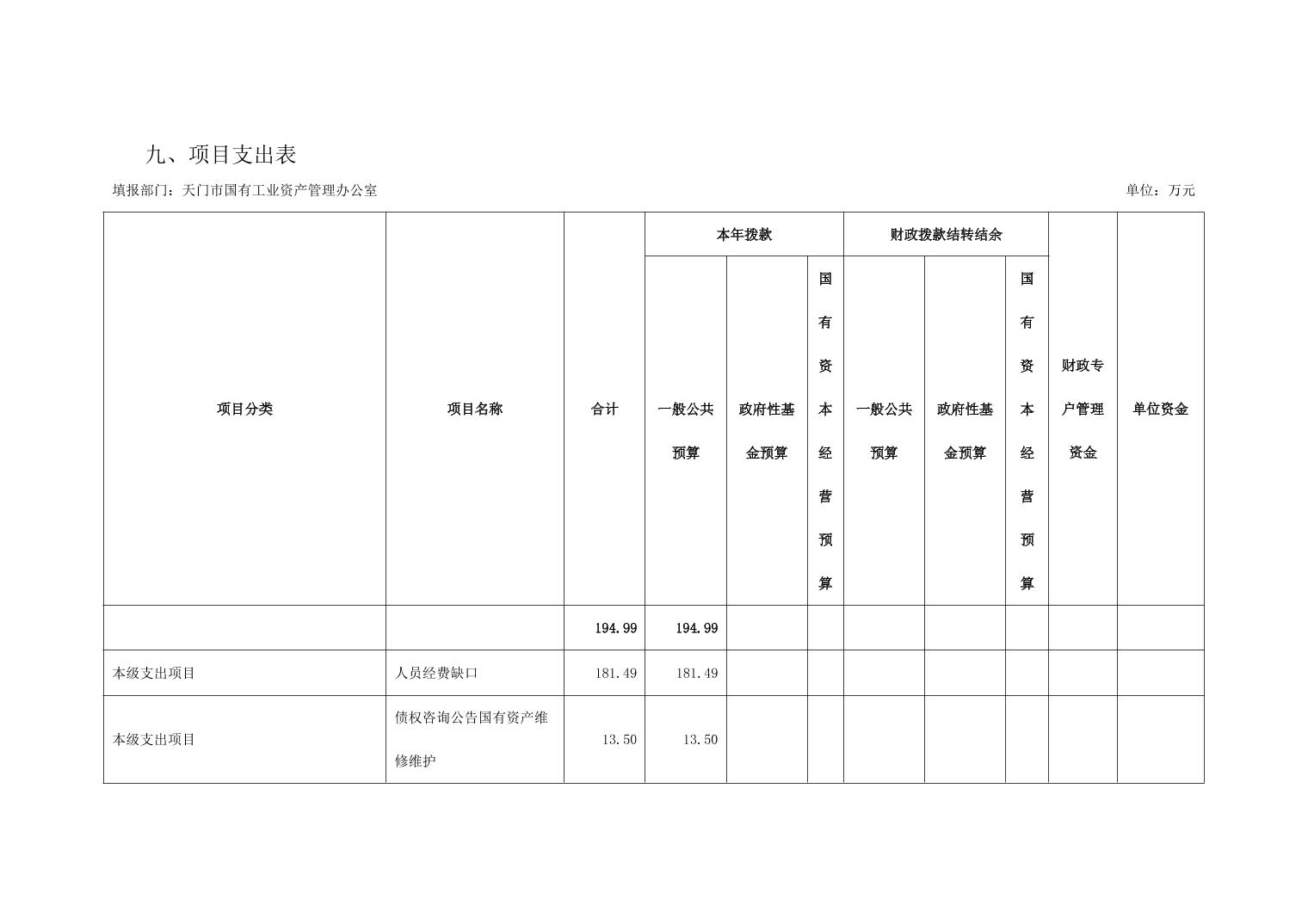 九、项目支出表

填报部门：天门市国有工业资产管理办公室

单位：万元

| 项目分类 | 项目名称 | 合计 | 本年拨款 一般公共预算 | 本年拨款 政府性基金预算 | 本年拨款 国有资本经营预算 | 财政拨款结转结余 一般公共预算 | 财政拨款结转结余 政府性基金预算 | 财政拨款结转结余 国有资本经营预算 | 财政专户管理资金 | 单位资金 |
|---|---|---|---|---|---|---|---|---|---|---|
| | | 194.99 | 194.99 | | | | | | | |
| 本级支出项目 | 人员经费缺口 | 181.49 | 181.49 | | | | | | | |
| 本级支出项目 | 债权咨询公告国有资产维修维护 | 13.50 | 13.50 | | | | | | | |